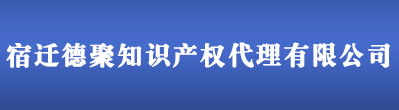 宿迁德聚知识产权代理有限公司